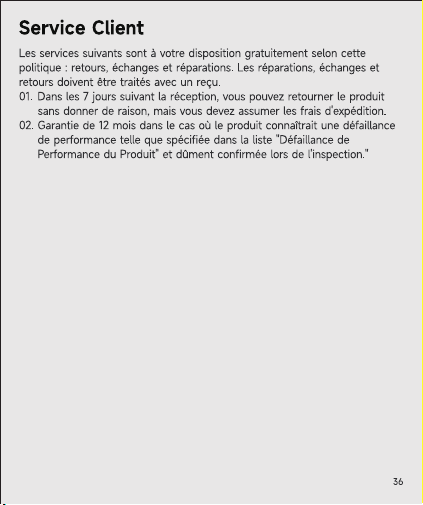 Service Client

Les services suivants sont à votre disposition gratuitement selon cette politique : retours, échanges et réparations. Les réparations, échanges et retours doivent être traités avec un reçu.

01. Dans les 7 jours suivant la réception, vous pouvez retourner le produit sans donner de raison, mais vous devez assumer les frais d'expédition.

02. Garantie de 12 mois dans le cas où le produit connaîtrait une défaillance de performance telle que spécifiée dans la liste "Défaillance de Performance du Produit" et dûment confirmée lors de l'inspection."

36